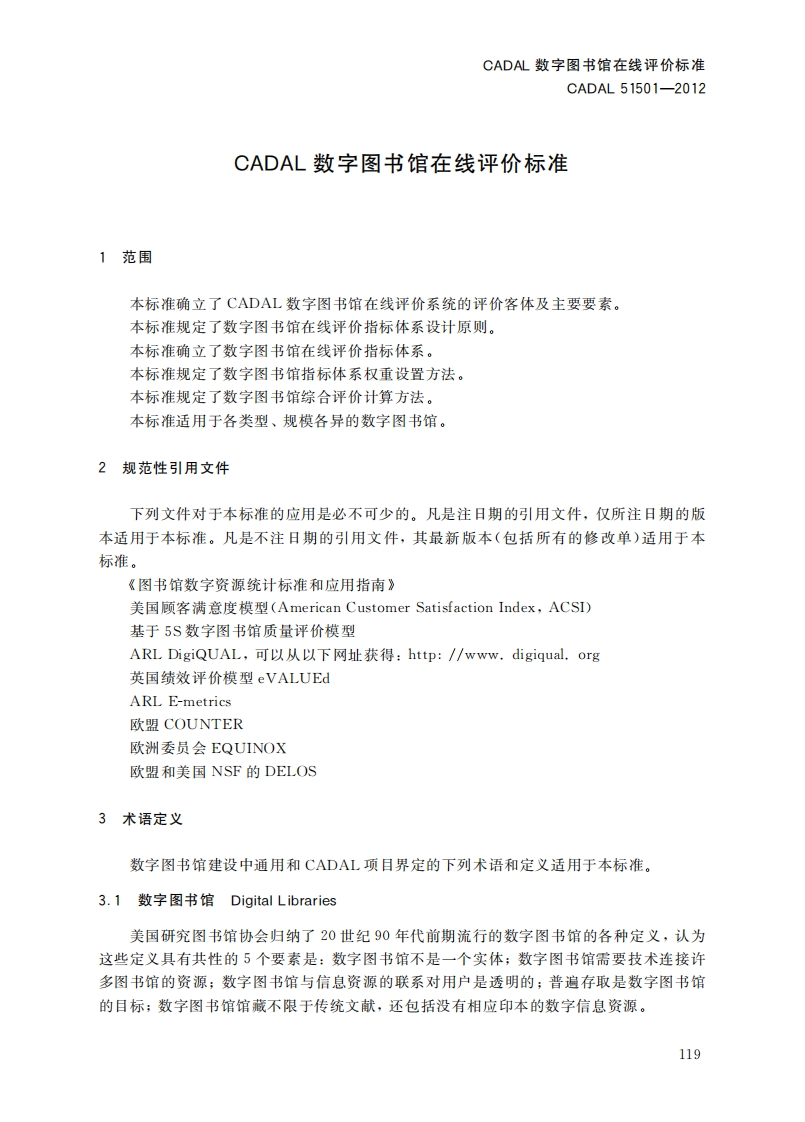 CADAL 数字图书馆在线评价标准
CADAL 51501—2012

CADAL 数字图书馆在线评价标准

1 范围

本标准确立了 CADAL 数字图书馆在线评价系统的评价客体及主要要素。
本标准规定了数字图书馆在线评价指标体系设计原则。
本标准确立了数字图书馆在线评价指标体系。
本标准规定了数字图书馆指标体系权重设置方法。
本标准规定了数字图书馆综合评价计算方法。
本标准适用于各类型、规模各异的数字图书馆。

2 规范性引用文件

下列文件对于本标准的应用是必不可少的。凡是注日期的引用文件，仅所注日期的版本适用于本标准。凡是不注日期的引用文件，其最新版本(包括所有的修改单)适用于本标准。
《图书馆数字资源统计标准和应用指南》
美国顾客满意度模型(American Customer Satisfaction Index，ACSI)
基于 5S 数字图书馆质量评价模型
ARL DigiQUAL，可以从以下网址获得：http: //www. digiqual. org
英国绩效评价模型 eVALUEd
ARL E-metrics
欧盟 COUNTER
欧洲委员会 EQUINOX
欧盟和美国 NSF 的 DELOS

3 术语定义

数字图书馆建设中通用和 CADAL 项目界定的下列术语和定义适用于本标准。

3.1 数字图书馆 Digital Libraries

美国研究图书馆协会归纳了 20 世纪 90 年代前期流行的数字图书馆的各种定义，认为这些定义具有共性的 5 个要素是：数字图书馆不是一个实体；数字图书馆需要技术连接许多图书馆的资源；数字图书馆与信息资源的联系对用户是透明的；普遍存取是数字图书馆的目标；数字图书馆馆藏不限于传统文献，还包括没有相应印本的数字信息资源。

119